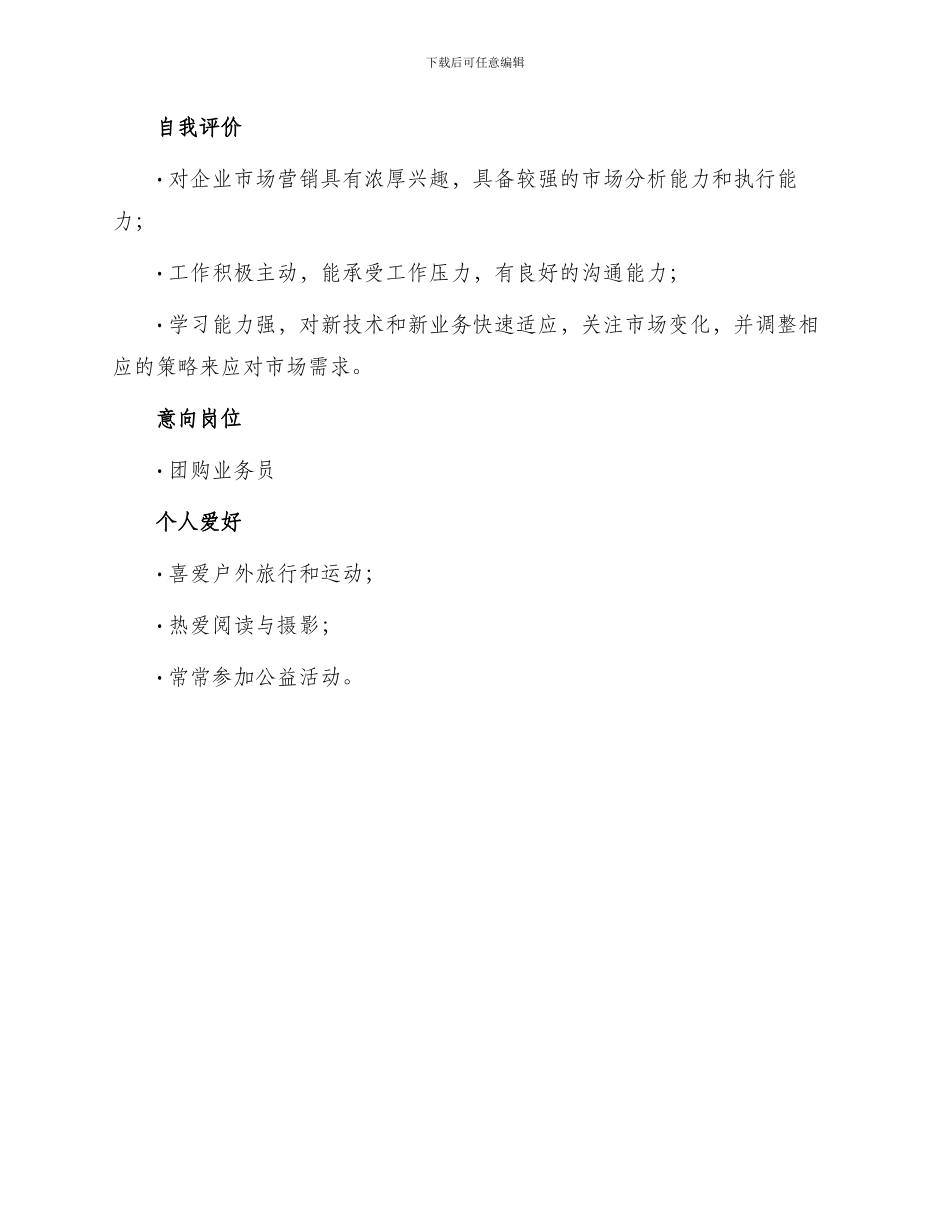 下载后可任意编辑

自我评价

· 对企业市场营销具有浓厚兴趣，具备较强的市场分析能力和执行能力；

· 工作积极主动，能承受工作压力，有良好的沟通能力；

· 学习能力强，对新技术和新业务快速适应，关注市场变化，并调整相应的策略来应对市场需求。

意向岗位

· 团购业务员

个人爱好

· 喜爱户外旅行和运动；

· 热爱阅读与摄影；

· 常常参加公益活动。